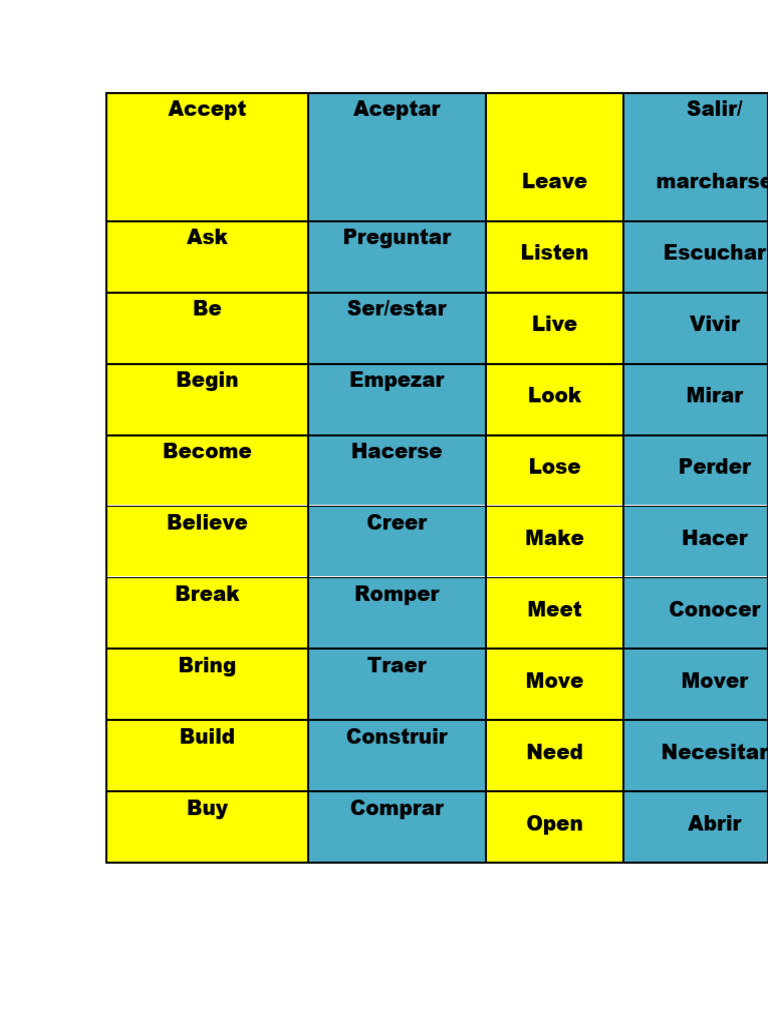 | Accept | Aceptar | Leave | Salir/ marcharse |
|---|---|---|---|
| Ask | Preguntar | Listen | Escuchar |
| Be | Ser/estar | Live | Vivir |
| Begin | Empezar | Look | Mirar |
| Become | Hacerse | Lose | Perder |
| Believe | Creer | Make | Hacer |
| Break | Romper | Meet | Conocer |
| Bring | Traer | Move | Mover |
| Build | Construir | Need | Necesitar |
| Buy | Comprar | Open | Abrir |